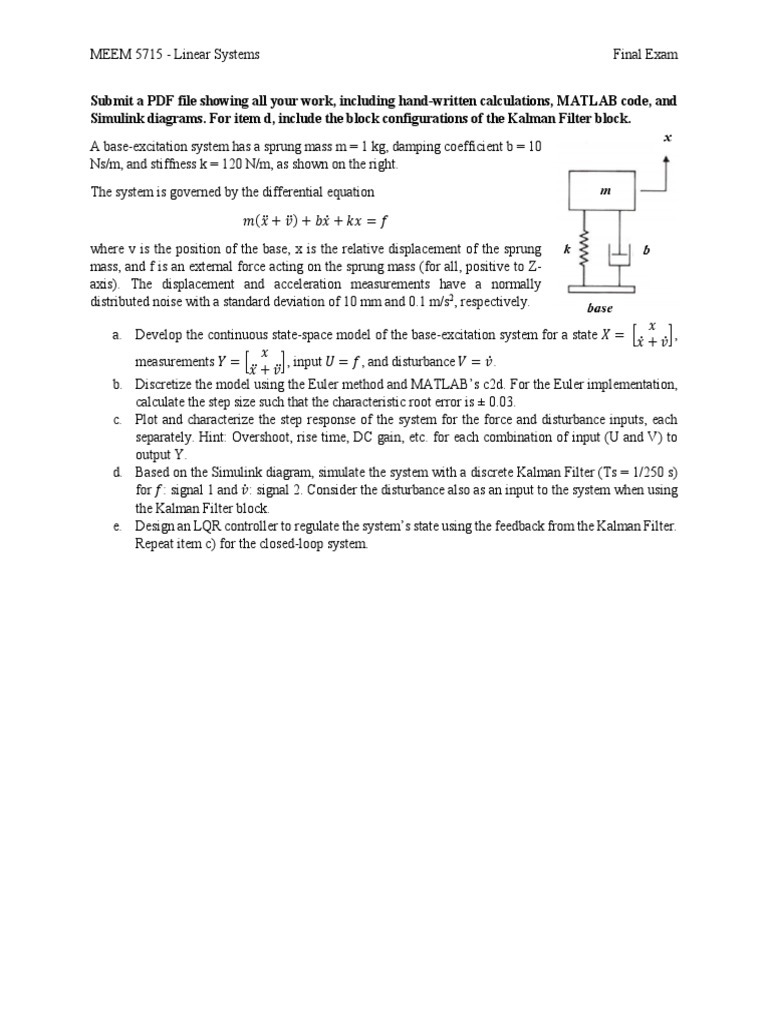 MEEM 5715 - Linear Systems Final Exam

Submit a PDF file showing all your work, including hand-written calculations, MATLAB code, and Simulink diagrams. For item d, include the block configurations of the Kalman Filter block.

A base-excitation system has a sprung mass m = 1 kg, damping coefficient b = 10 Ns/m, and stiffness k = 120 N/m, as shown on the right.

The system is governed by the differential equation

$m(\ddot{x} + \ddot{v}) + b\dot{x} + kx = f$

where v is the position of the base, x is the relative displacement of the sprung mass, and f is an external force acting on the sprung mass (for all, positive to Z-axis). The displacement and acceleration measurements have a normally distributed noise with a standard deviation of 10 mm and 0.1 m/s$^2$, respectively.

x

m

k

b

base

a. Develop the continuous state-space model of the base-excitation system for a state $X = \begin{bmatrix} x \\ \dot{x} + \dot{v} \end{bmatrix}$, measurements $Y = \begin{bmatrix} x \\ \ddot{x} + \ddot{v} \end{bmatrix}$, input $U = f$, and disturbance $V = \dot{v}$.
b. Discretize the model using the Euler method and MATLAB's c2d. For the Euler implementation, calculate the step size such that the characteristic root error is ± 0.03.
c. Plot and characterize the step response of the system for the force and disturbance inputs, each separately. Hint: Overshoot, rise time, DC gain, etc. for each combination of input (U and V) to output Y.
d. Based on the Simulink diagram, simulate the system with a discrete Kalman Filter (Ts = 1/250 s) for $f$: signal 1 and $\dot{v}$: signal 2. Consider the disturbance also as an input to the system when using the Kalman Filter block.
e. Design an LQR controller to regulate the system's state using the feedback from the Kalman Filter. Repeat item c) for the closed-loop system.